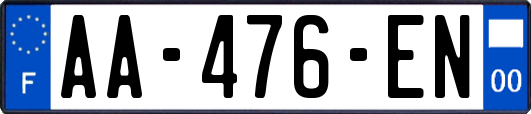 F
AA-476-EN
00